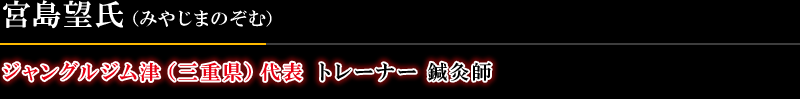 宮島望氏（みやじまのぞむ）

ジャングルジム津（三重県）代表　トレーナー　鍼灸師